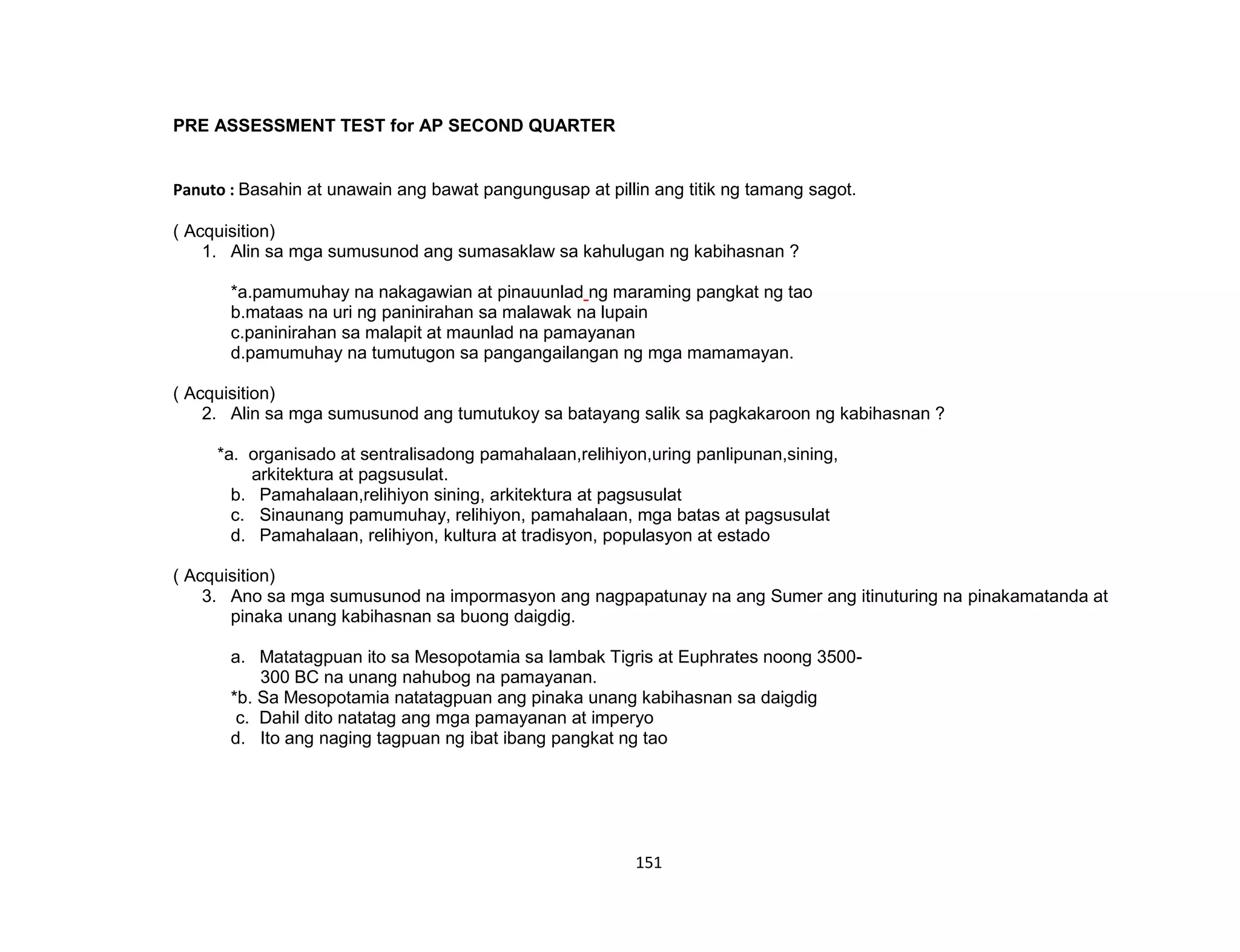 PRE ASSESSMENT TEST for AP SECOND QUARTER

Panuto : Basahin at unawain ang bawat pangungusap at pillin ang titik ng tamang sagot.

( Acquisition)
1. Alin sa mga sumusunod ang sumasaklaw sa kahulugan ng kabihasnan ?

*a.pamumuhay na nakagawian at pinauunlad ng maraming pangkat ng tao
b.mataas na uri ng paninirahan sa malawak na lupain
c.paninirahan sa malapit at maunlad na pamayanan
d.pamumuhay na tumutugon sa pangangailangan ng mga mamamayan.

( Acquisition)
2. Alin sa mga sumusunod ang tumutukoy sa batayang salik sa pagkakaroon ng kabihasnan ?

*a. organisado at sentralisadong pamahalaan,relihiyon,uring panlipunan,sining, arkitektura at pagsusulat.
b. Pamahalaan,relihiyon sining, arkitektura at pagsusulat
c. Sinaunang pamumuhay, relihiyon, pamahalaan, mga batas at pagsusulat
d. Pamahalaan, relihiyon, kultura at tradisyon, populasyon at estado

( Acquisition)
3. Ano sa mga sumusunod na impormasyon ang nagpapatunay na ang Sumer ang itinuturing na pinakamatanda at pinaka unang kabihasnan sa buong daigdig.

a. Matatagpuan ito sa Mesopotamia sa lambak Tigris at Euphrates noong 3500-300 BC na unang nahubog na pamayanan.
*b. Sa Mesopotamia natatagpuan ang pinaka unang kabihasnan sa daigdig
c. Dahil dito natatag ang mga pamayanan at imperyo
d. Ito ang naging tagpuan ng ibat ibang pangkat ng tao

151